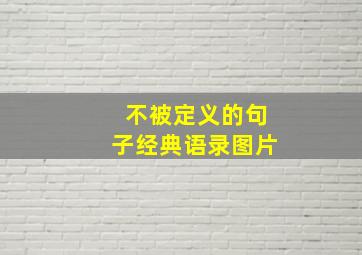 不被定义的句子经典语录图片